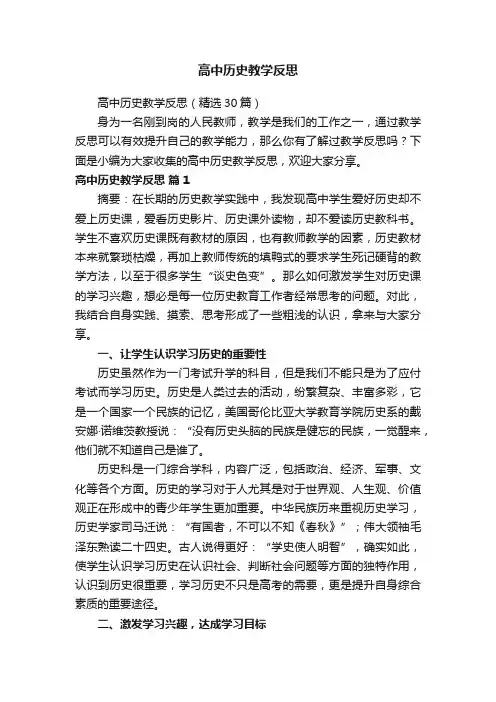 高中历史教学反思

高中历史教学反思（精选30篇）

身为一名刚到岗的人民教师，教学是我们的工作之一，通过教学反思可以有效提升自己的教学能力，那么你有了解过教学反思吗？下面是小编为大家收集的高中历史教学反思，欢迎大家分享。

高中历史教学反思 篇1

摘要：在长期的历史教学实践中，我发现高中学生爱好历史却不爱上历史课，爱看历史影片、历史课外读物，却不爱读历史教科书。学生不喜欢历史课既有教材的原因，也有教师教学的因素，历史教材本来就繁琐枯燥，再加上教师传统的填鸭式的要求学生死记硬背的教学方法，以至于很多学生“谈史色变”。那么如何激发学生对历史课的学习兴趣，想必是每一位历史教育工作者经常思考的问题。对此，我结合自身实践、摸索、思考形成了一些粗浅的认识，拿来与大家分享。

一、让学生认识学习历史的重要性

历史虽然作为一门考试升学的科目，但是我们不能只是为了应付考试而学习历史。历史是人类过去的活动，纷繁复杂、丰富多彩，它是一个国家一个民族的记忆，美国哥伦比亚大学教育学院历史系的戴安娜·诺维茨教授说：“没有历史头脑的民族是健忘的民族，一觉醒来，他们就不知道自己是谁了。

历史科是一门综合学科，内容广泛，包括政治、经济、军事、文化等各个方面。历史的学习对于人尤其是对于世界观、人生观、价值观正在形成中的青少年学生更加重要。中华民族历来重视历史学习，历史学家司马迁说：“有国者，不可以不知《春秋》”；伟大领袖毛泽东熟读二十四史。古人说得更好：“学史使人明智”，确实如此，使学生认识学习历史在认识社会、判断社会问题等方面的独特作用，认识到历史很重要，学习历史不只是高考的需要，更是提升自身综合素质的重要途径。

二、激发学习兴趣，达成学习目标